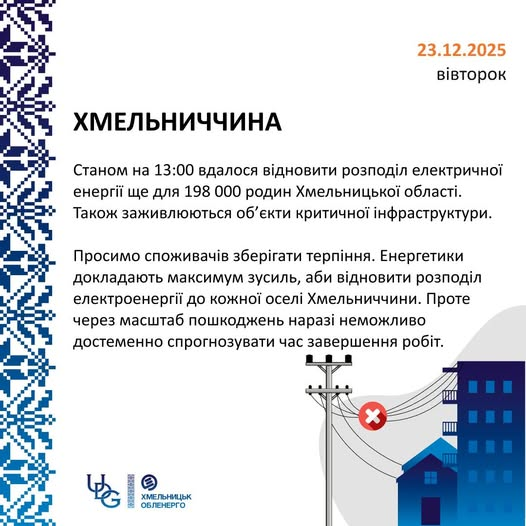 23.12.2025
вівторок

ХМЕЛЬНИЧЧИНА

Станом на 13:00 вдалося відновити розподіл електричної енергії ще для 198 000 родин Хмельницької області. Також заживлюються об'єкти критичної інфраструктури.

Просимо споживачів зберігати терпіння. Енергетики докладають максимум зусиль, аби відновити розподіл електроенергії до кожної оселі Хмельниччини. Проте через масштаб пошкоджень наразі неможливо достеменно спрогнозувати час завершення робіт.

UDG

ХМЕЛЬНИЦЬК ОБЛЕНЕРГО